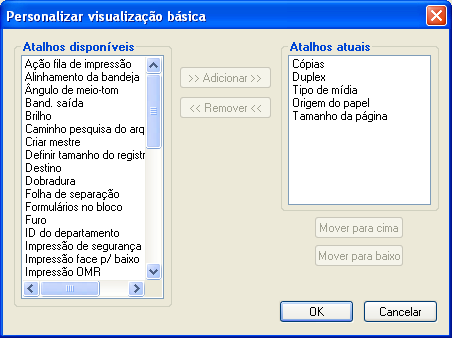 Personalizar visualização básica

Atalhos disponíveis
Ação fila de impressão
Alinhamento da bandeja
Ângulo de meio-tom
Band. saída
Brilho
Caminho pesquisa do arq
Criar mestre
Definir tamanho do registr
Destino
Dobradura
Folha de separação
Formulários no bloco
Furo
ID do departamento
Impressão de segurança
Impressão face p/ baixo
Impressão OMR

>> Adicionar >>
<< Remover <<

Atalhos atuais
Cópias
Duplex
Tipo de mídia
Origem do papel
Tamanho da página

Mover para cima
Mover para baixo

OK
Cancelar